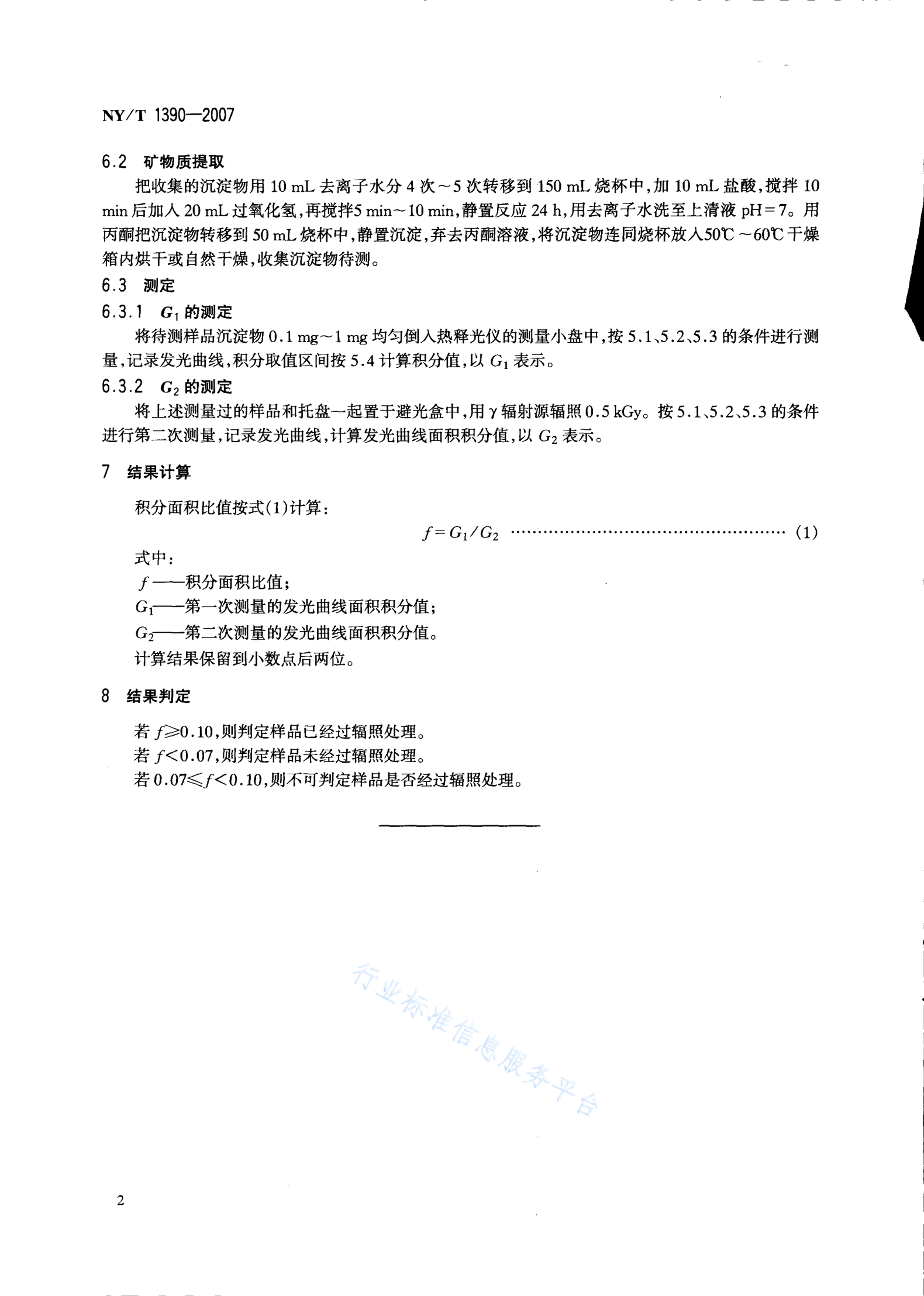 NY/T 1390—2007

6.2 矿物质提取

把收集的沉淀物用 10 mL 去离子水分 4 次～5 次转移到 150 mL 烧杯中，加 10 mL 盐酸，搅拌 10 min 后加入 20 mL 过氧化氢，再搅拌5 min～10 min，静置反应 24 h，用去离子水洗至上清液 pH＝7。用丙酮把沉淀物转移到 50 mL 烧杯中，静置沉淀，弃去丙酮溶液，将沉淀物连同烧杯放入50℃～60℃干燥箱内烘干或自然干燥，收集沉淀物待测。

6.3 测定

6.3.1 $G_1$ 的测定

将待测样品沉淀物 0.1 mg～1 mg 均匀倒入热释光仪的测量小盘中，按 5.1、5.2、5.3 的条件进行测量，记录发光曲线，积分取值区间按 5.4 计算积分值，以 $G_1$ 表示。

6.3.2 $G_2$ 的测定

将上述测量过的样品和托盘一起置于避光盒中，用 γ 辐射源辐照 0.5 kGy。按 5.1、5.2、5.3 的条件进行第二次测量，记录发光曲线，计算发光曲线面积积分值，以 $G_2$ 表示。

7 结果计算

积分面积比值按式(1)计算：

$f = G_1/G_2$ ………………………………………………… (1)

式中：

$f$——积分面积比值；

$G_1$——第一次测量的发光曲线面积积分值；

$G_2$——第二次测量的发光曲线面积积分值。

计算结果保留到小数点后两位。

8 结果判定

若 $f \geqslant 0.10$，则判定样品已经过辐照处理。

若 $f < 0.07$，则判定样品未经过辐照处理。

若 $0.07 \leqslant f < 0.10$，则不可判定样品是否经过辐照处理。

行业标准信息服务平台

2